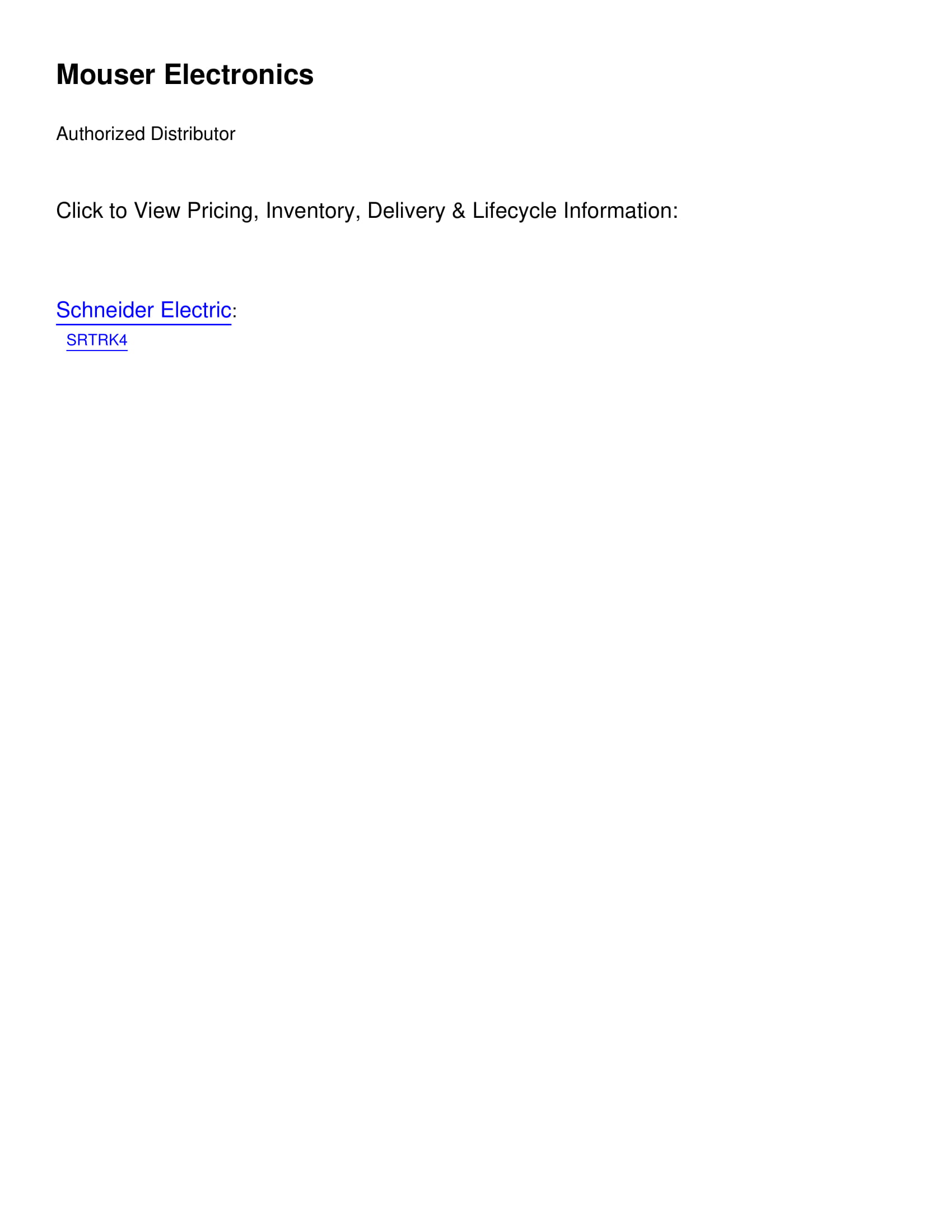 Mouser Electronics

Authorized Distributor

Click to View Pricing, Inventory, Delivery & Lifecycle Information:

Schneider Electric:
SRTRK4